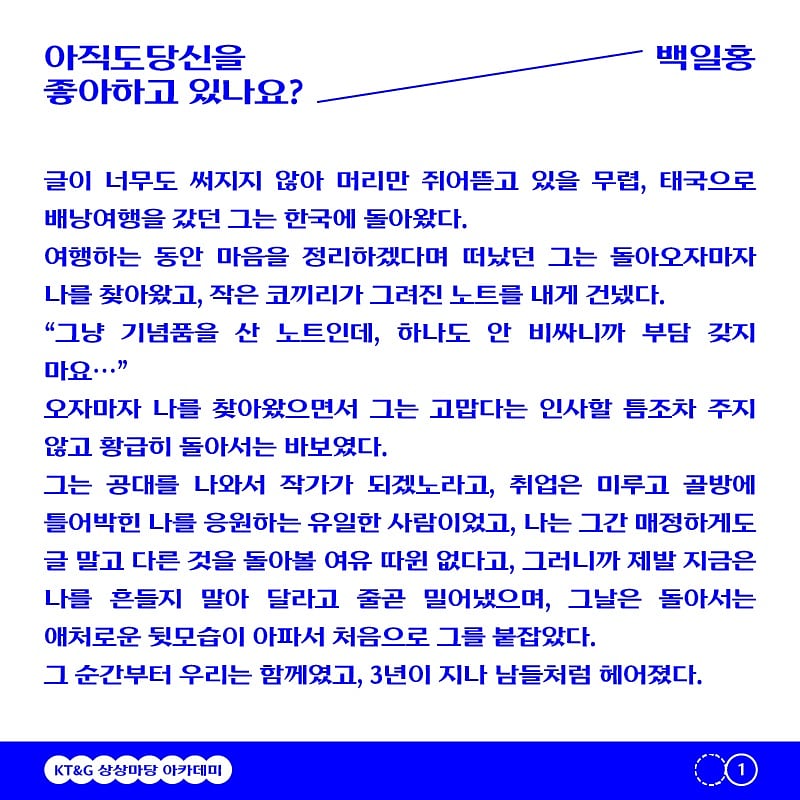 아직도당신을
좋아하고 있나요?

백일홍

글이 너무도 써지지 않아 머리만 쥐어뜯고 있을 무렵, 태국으로 배낭여행을 갔던 그는 한국에 돌아왔다.
여행하는 동안 마음을 정리하겠다며 떠났던 그는 돌아오자마자 나를 찾아왔고, 작은 코끼리가 그려진 노트를 내게 건넸다.
“그냥 기념품을 산 노트인데, 하나도 안 비싸니까 부담 갖지 마요…”
오자마자 나를 찾아왔으면서 그는 고맙다는 인사할 틈조차 주지 않고 황급히 돌아서는 바보였다.
그는 공대를 나와서 작가가 되겠노라고, 취업은 미루고 골방에 틀어박힌 나를 응원하는 유일한 사람이었고, 나는 그간 매정하게도 글 말고 다른 것을 돌아볼 여유 따윈 없다고, 그러니까 제발 지금은 나를 흔들지 말아 달라고 줄곧 밀어냈으며, 그날은 돌아서는 애처로운 뒷모습이 아파서 처음으로 그를 붙잡았다.
그 순간부터 우리는 함께였고, 3년이 지나 남들처럼 헤어졌다.

KT&G 상상마당 아카데미

1